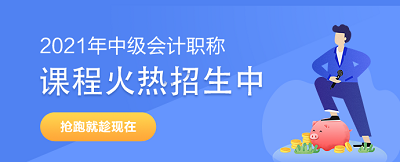 2021年中级会计职称

课程火热招生中

抢跑就趁现在